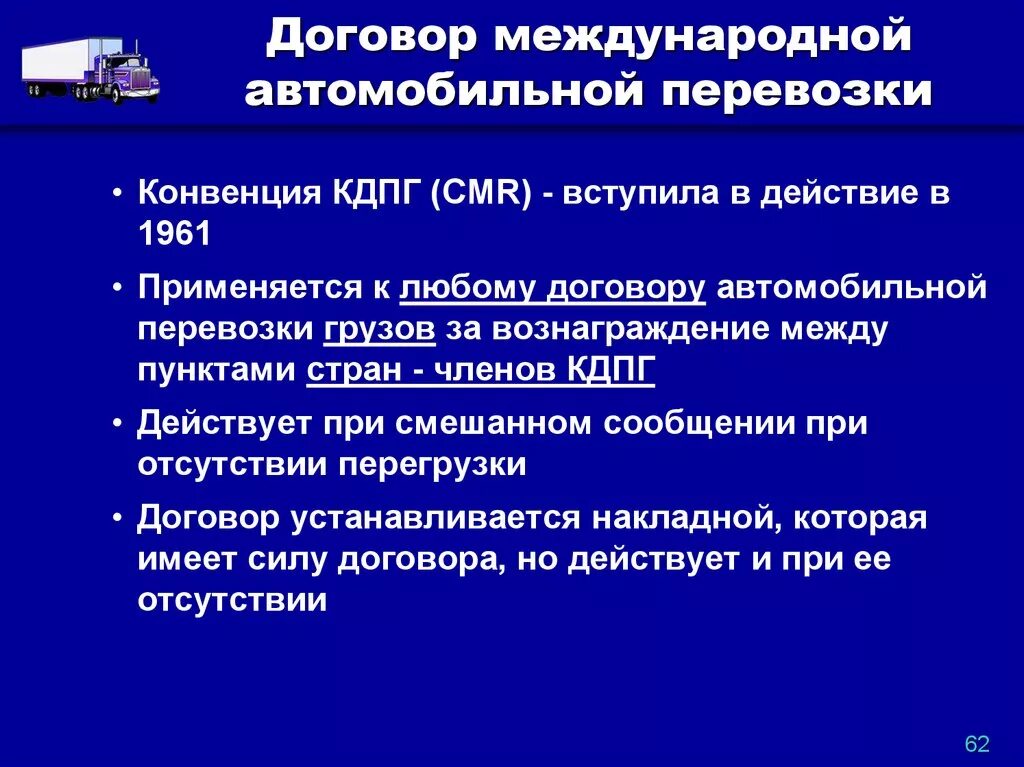 Договор международной автомобильной перевозки

• Конвенция КДПГ (CMR) - вступила в действие в 1961

• Применяется к любому договору автомобильной перевозки грузов за вознаграждение между пунктами стран - членов КДПГ

• Действует при смешанном сообщении при отсутствии перегрузки

• Договор устанавливается накладной, которая имеет силу договора, но действует и при ее отсутствии

62